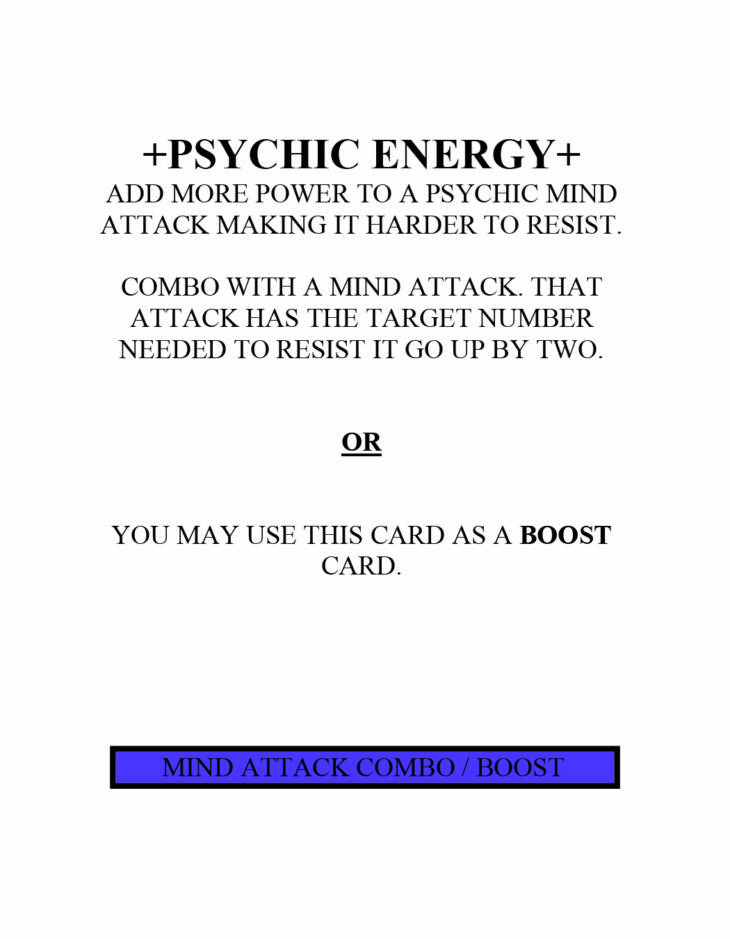 +PSYCHIC ENERGY+

ADD MORE POWER TO A PSYCHIC MIND ATTACK MAKING IT HARDER TO RESIST.

COMBO WITH A MIND ATTACK. THAT ATTACK HAS THE TARGET NUMBER NEEDED TO RESIST IT GO UP BY TWO.

OR

YOU MAY USE THIS CARD AS A BOOST CARD.

MIND ATTACK COMBO / BOOST